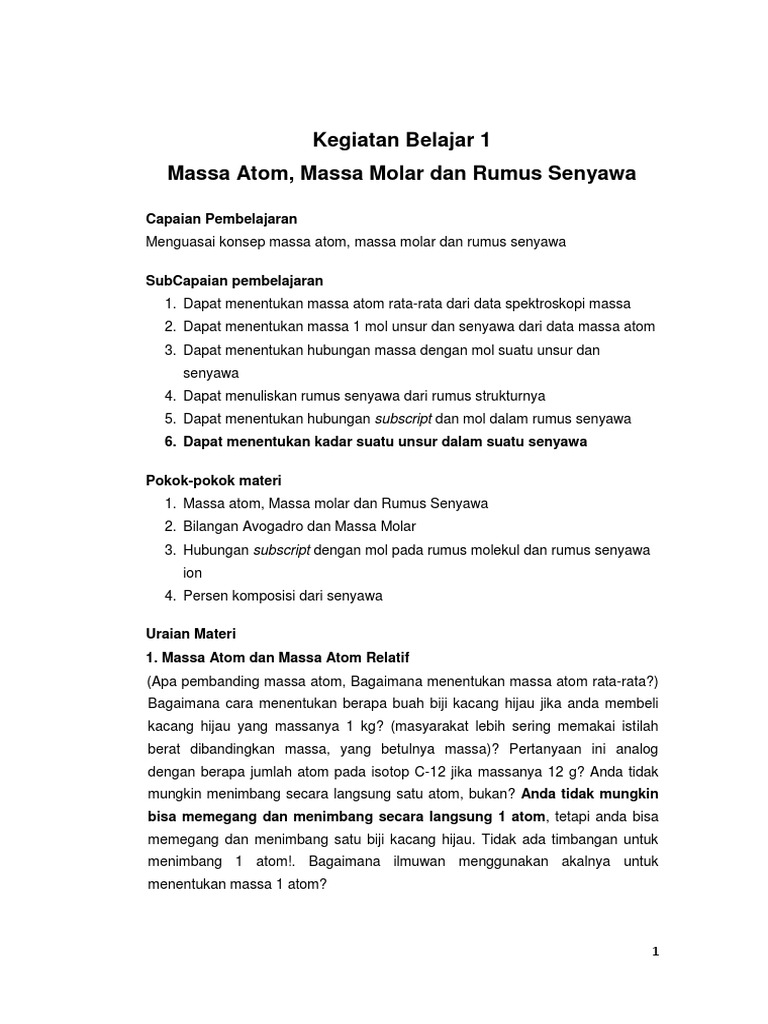 Kegiatan Belajar 1

Massa Atom, Massa Molar dan Rumus Senyawa

Capaian Pembelajaran
Menguasai konsep massa atom, massa molar dan rumus senyawa

SubCapaian pembelajaran
1. Dapat menentukan massa atom rata-rata dari data spektroskopi massa
2. Dapat menentukan massa 1 mol unsur dan senyawa dari data massa atom
3. Dapat menentukan hubungan massa dengan mol suatu unsur dan senyawa
4. Dapat menuliskan rumus senyawa dari rumus strukturnya
5. Dapat menentukan hubungan subscript dan mol dalam rumus senyawa
6. Dapat menentukan kadar suatu unsur dalam suatu senyawa

Pokok-pokok materi
1. Massa atom, Massa molar dan Rumus Senyawa
2. Bilangan Avogadro dan Massa Molar
3. Hubungan subscript dengan mol pada rumus molekul dan rumus senyawa ion
4. Persen komposisi dari senyawa

Uraian Materi
1. Massa Atom dan Massa Atom Relatif
(Apa pembanding massa atom, Bagaimana menentukan massa atom rata-rata?) Bagaimana cara menentukan berapa buah biji kacang hijau jika anda membeli kacang hijau yang massanya 1 kg? (masyarakat lebih sering memakai istilah berat dibandingkan massa, yang betulnya massa)? Pertanyaan ini analog dengan berapa jumlah atom pada isotop C-12 jika massanya 12 g? Anda tidak mungkin menimbang secara langsung satu atom, bukan? Anda tidak mungkin bisa memegang dan menimbang secara langsung 1 atom, tetapi anda bisa memegang dan menimbang satu biji kacang hijau. Tidak ada timbangan untuk menimbang 1 atom!. Bagaimana ilmuwan menggunakan akalnya untuk menentukan massa 1 atom?

1